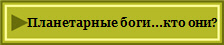 Планетарные боги…кто они?